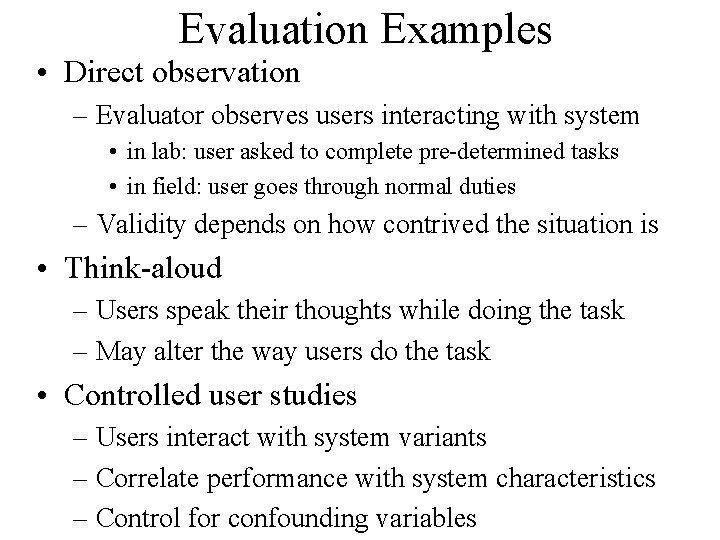 Evaluation Examples

• Direct observation
– Evaluator observes users interacting with system
• in lab: user asked to complete pre-determined tasks
• in field: user goes through normal duties
– Validity depends on how contrived the situation is

• Think-aloud
– Users speak their thoughts while doing the task
– May alter the way users do the task

• Controlled user studies
– Users interact with system variants
– Correlate performance with system characteristics
– Control for confounding variables